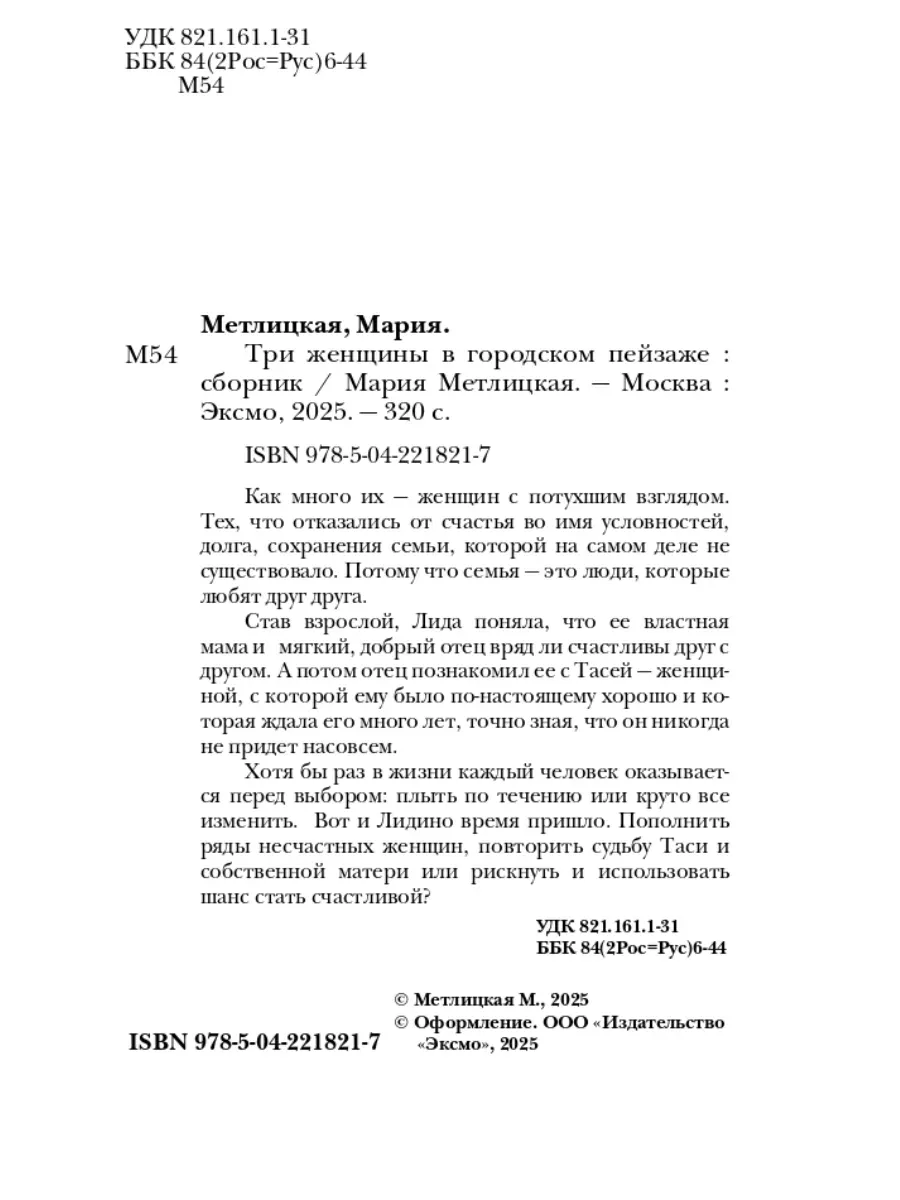 УДК 821.161.1-31
ББК 84(2Рос=Рус)6-44
М54

Метлицкая, Мария.
М54 Три женщины в городском пейзаже : сборник / Мария Метлицкая. — Москва : Эксмо, 2025. — 320 с.

ISBN 978-5-04-221821-7

Как много их — женщин с потухшим взглядом. Тех, что отказались от счастья во имя условностей, долга, сохранения семьи, которой на самом деле не существовало. Потому что семья — это люди, которые любят друг друга.

Став взрослой, Лида поняла, что ее властная мама и мягкий, добрый отец вряд ли счастливы друг с другом. А потом отец познакомил ее с Тасей — женщиной, с которой ему было по-настоящему хорошо и которая ждала его много лет, точно зная, что он никогда не придет насовсем.

Хотя бы раз в жизни каждый человек оказывается перед выбором: плыть по течению или круто все изменить. Вот и Лидино время пришло. Пополнить ряды несчастных женщин, повторить судьбу Таси и собственной матери или рискнуть и использовать шанс стать счастливой?

УДК 821.161.1-31
ББК 84(2Рос=Рус)6-44

© Метлицкая М., 2025
© Оформление. ООО «Издательство «Эксмо», 2025

ISBN 978-5-04-221821-7